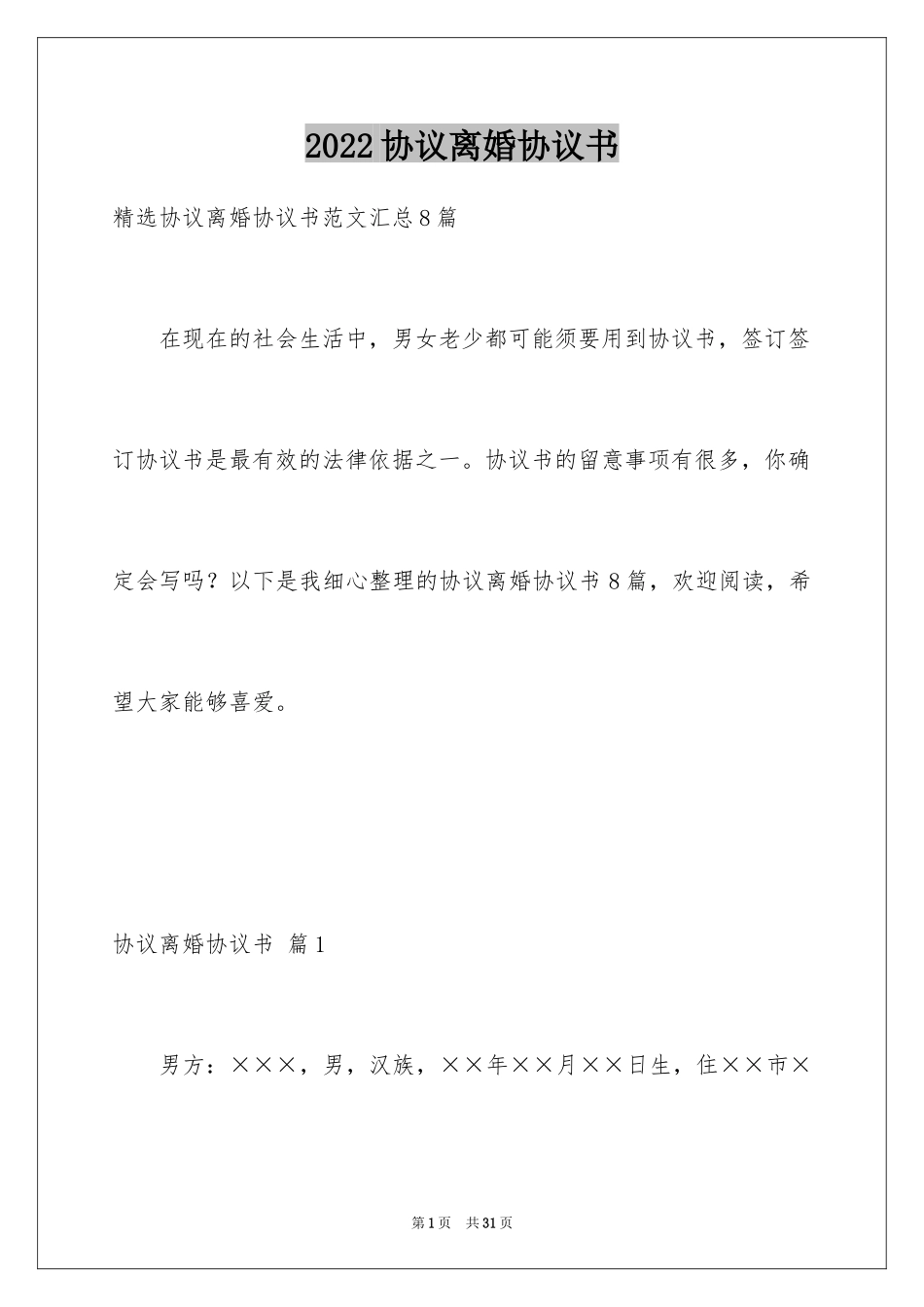 2022协议离婚协议书

精选协议离婚协议书范文汇总8篇

在现在的社会生活中，男女老少都可能须要用到协议书，签订签订协议书是最有效的法律依据之一。协议书的留意事项有很多，你确定会写吗？以下是我细心整理的协议离婚协议书8篇，欢迎阅读，希望大家能够喜爱。

协议离婚协议书 篇1

男方：×××，男，汉族，××年××月××日生，住××市×

第1页 共31页